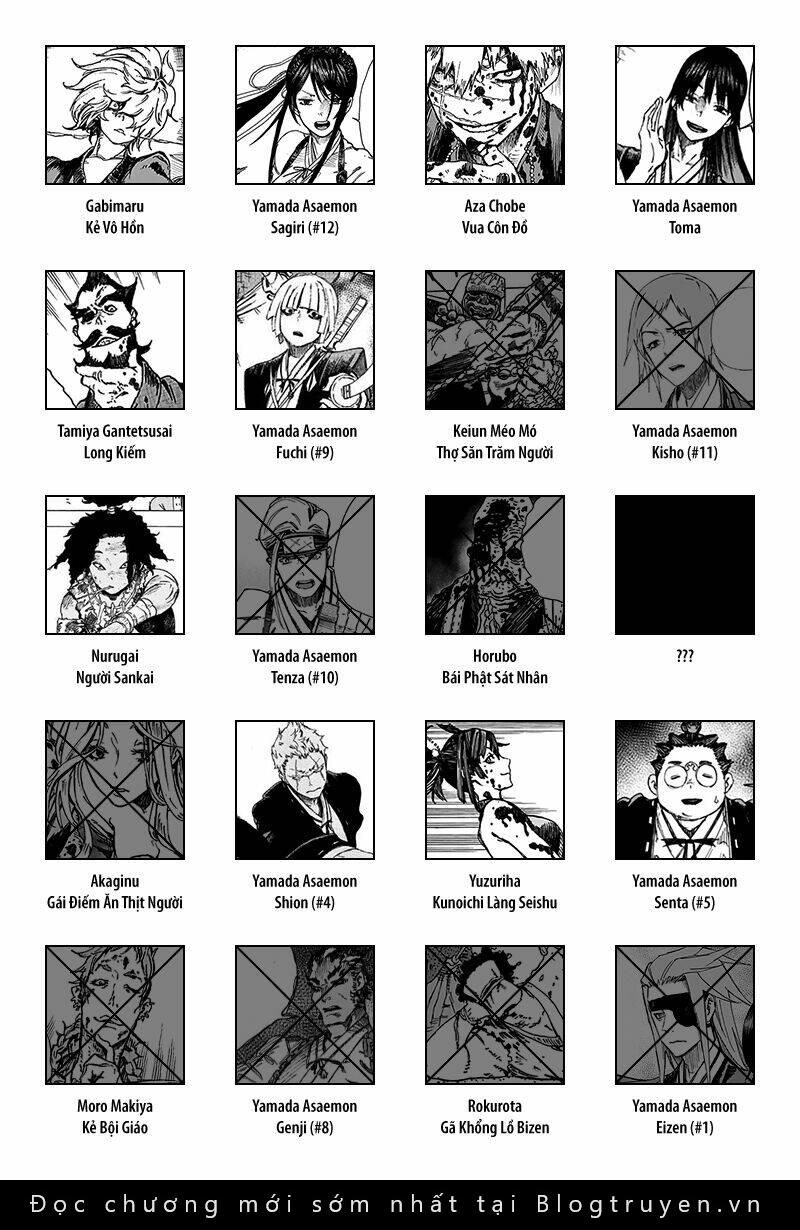 Gabimaru
Kẻ Vô Hồn

Yamada Asaemon
Sagiri (#12)

Aza Chobe
Vua Côn Đồ

Yamada Asaemon
Toma

Tamiya Gantetsusai
Long Kiếm

Yamada Asaemon
Fuchi (#9)

Keiun Méo Mó
Thợ Săn Trăm Người

Yamada Asaemon
Kisho (#11)

Nurugai
Người Sankai

Yamada Asaemon
Tenza (#10)

Horubo
Bái Phật Sát Nhân

???

Akaginu
Gái Điếm Ăn Thịt Người

Yamada Asaemon
Shion (#4)

Yuzuriha
Kunoichi Làng Seishu

Yamada Asaemon
Senta (#5)

Moro Makiya
Kẻ Bội Giáo

Yamada Asaemon
Genji (#8)

Rokurota
Gã Khổng Lồ Bizen

Yamada Asaemon
Eizen (#1)

Đọc chương mới sớm nhất tại Blogtruyen.vn